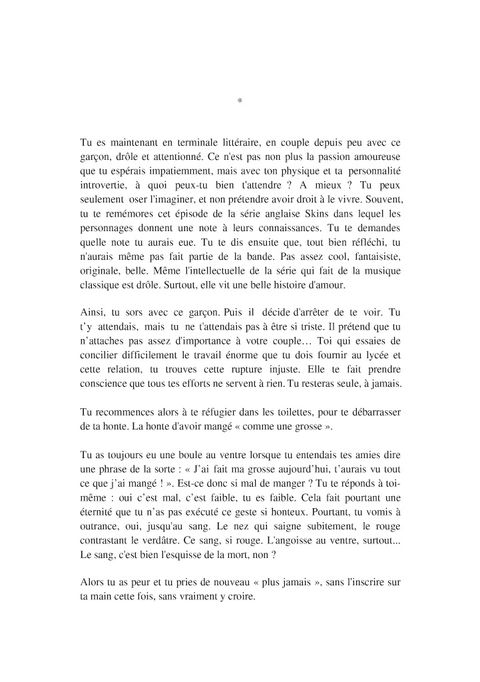 *

Tu es maintenant en terminale littéraire, en couple depuis peu avec ce garçon, drôle et attentionné. Ce n'est pas non plus la passion amoureuse que tu espérais impatiemment, mais avec ton physique et ta personnalité introvertie, à quoi peux-tu bien t'attendre ? A mieux ? Tu peux seulement oser l'imaginer, et non prétendre avoir droit à le vivre. Souvent, tu te remémores cet épisode de la série anglaise Skins dans lequel les personnages donnent une note à leurs connaissances. Tu te demandes quelle note tu aurais eue. Tu te dis ensuite que, tout bien réfléchi, tu n'aurais même pas fait partie de la bande. Pas assez cool, fantaisiste, originale, belle. Même l'intellectuelle de la série qui fait de la musique classique est drôle. Surtout, elle vit une belle histoire d'amour.

Ainsi, tu sors avec ce garçon. Puis il décide d'arrêter de te voir. Tu t'y attendais, mais tu ne t'attendais pas à être si triste. Il prétend que tu n'attaches pas assez d'importance à votre couple… Toi qui essaies de concilier difficilement le travail énorme que tu dois fournir au lycée et cette relation, tu trouves cette rupture injuste. Elle te fait prendre conscience que tous tes efforts ne servent à rien. Tu resteras seule, à jamais.

Tu recommences alors à te réfugier dans les toilettes, pour te débarrasser de ta honte. La honte d'avoir mangé « comme une grosse ».

Tu as toujours eu une boule au ventre lorsque tu entendais tes amies dire une phrase de la sorte : « J'ai fait ma grosse aujourd'hui, t'aurais vu tout ce que j'ai mangé ! ». Est-ce donc si mal de manger ? Tu te réponds à toi-même : oui c'est mal, c'est faible, tu es faible. Cela fait pourtant une éternité que tu n'as pas exécuté ce geste si honteux. Pourtant, tu vomis à outrance, oui, jusqu'au sang. Le nez qui saigne subitement, le rouge contrastant le verdâtre. Ce sang, si rouge. L'angoisse au ventre, surtout... Le sang, c'est bien l'esquisse de la mort, non ?

Alors tu as peur et tu pries de nouveau « plus jamais », sans l'inscrire sur ta main cette fois, sans vraiment y croire.